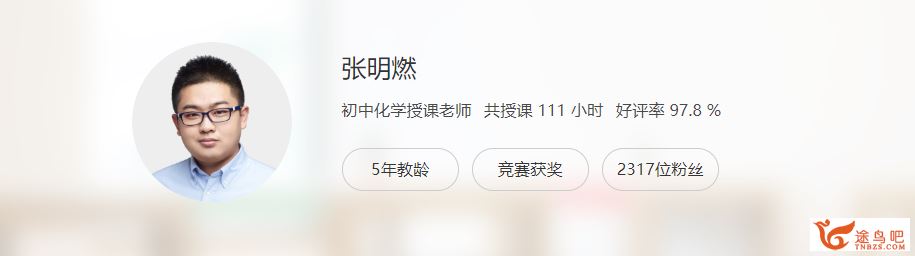 张明燃

初中化学授课老师 共授课 111 小时 好评率 97.8 %

5年教龄

竞赛获奖

2317位粉丝

途鸟吧
TNBZS.COM